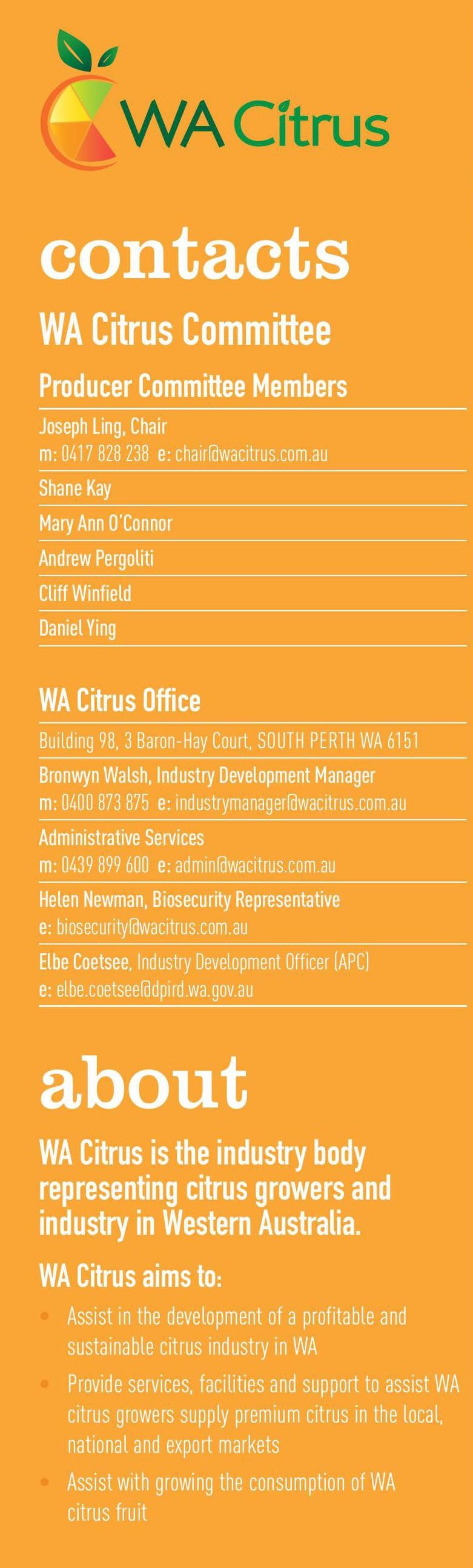 WA Citrus

contacts

WA Citrus Committee

Producer Committee Members

Joseph Ling, Chair
m: 0417 828 238 e: chair@wacitrus.com.au

Shane Kay

Mary Ann O'Connor

Andrew Pergoliti

Cliff Winfield

Daniel Ying

WA Citrus Office

Building 98, 3 Baron-Hay Court, SOUTH PERTH WA 6151

Bronwyn Walsh, Industry Development Manager
m: 0400 873 875 e: industrymanager@wacitrus.com.au

Administrative Services
m: 0439 899 600 e: admin@wacitrus.com.au

Helen Newman, Biosecurity Representative
e: biosecurity@wacitrus.com.au

Elbe Coetsee, Industry Development Officer (APC)
e: elbe.coetsee@dpird.wa.gov.au

about

WA Citrus is the industry body representing citrus growers and industry in Western Australia.

WA Citrus aims to:

• Assist in the development of a profitable and sustainable citrus industry in WA

• Provide services, facilities and support to assist WA citrus growers supply premium citrus in the local, national and export markets

• Assist with growing the consumption of WA citrus fruit